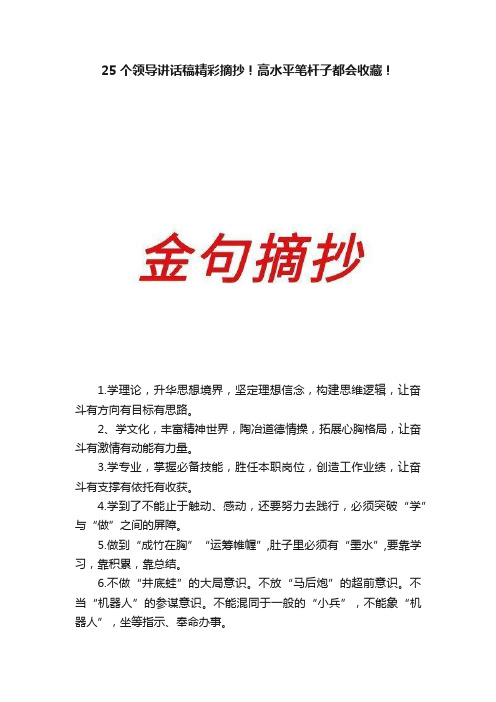 25 个领导讲话稿精彩摘抄！高水平笔杆子都会收藏！

金句摘抄

1.学理论，升华思想境界，坚定理想信念，构建思维逻辑，让奋斗有方向有目标有思路。

2、学文化，丰富精神世界，陶冶道德情操，拓展心胸格局，让奋斗有激情有动能有力量。

3.学专业，掌握必备技能，胜任本职岗位，创造工作业绩，让奋斗有支撑有依托有收获。

4.学到了不能止于触动、感动，还要努力去践行，必须突破“学”与“做”之间的屏障。

5.做到“成竹在胸”“运筹帷幄”,肚子里必须有“墨水”,要靠学习，靠积累，靠总结。

6.不做“井底蛙”的大局意识。不放“马后炮”的超前意识。不当“机器人”的参谋意识。不能混同于一般的“小兵”，不能象“机器人”，坐等指示、奉命办事。